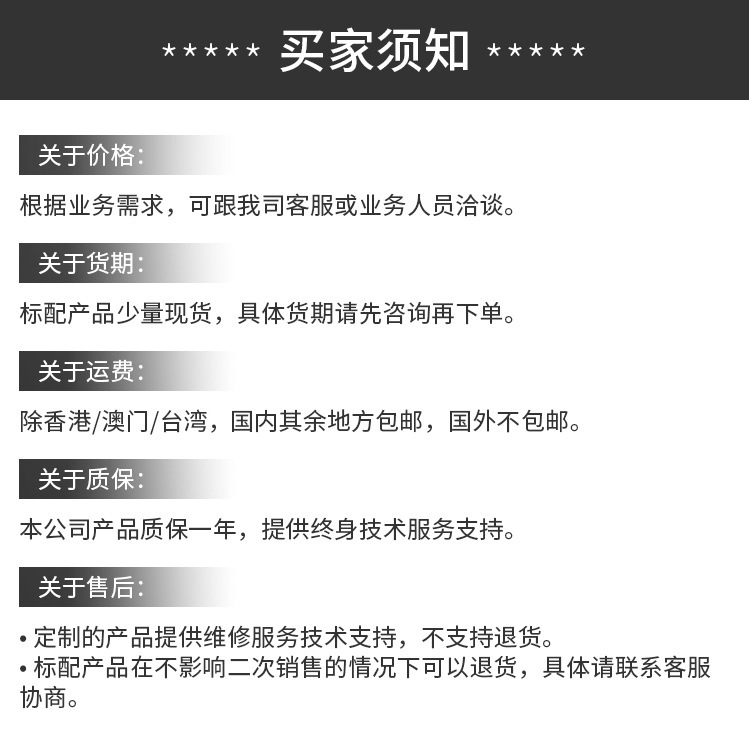 ***** 买家须知 *****

关于价格:

根据业务需求，可跟我司客服或业务人员洽谈。

关于货期:

标配产品少量现货，具体货期请先咨询再下单。

关于运费:

除香港/澳门/台湾，国内其余地方包邮，国外不包邮。

关于质保:

本公司产品质保一年，提供终身技术服务支持。

关于售后:

• 定制的产品提供维修服务技术支持，不支持退货。
• 标配产品在不影响二次销售的情况下可以退货，具体请联系客服协商。